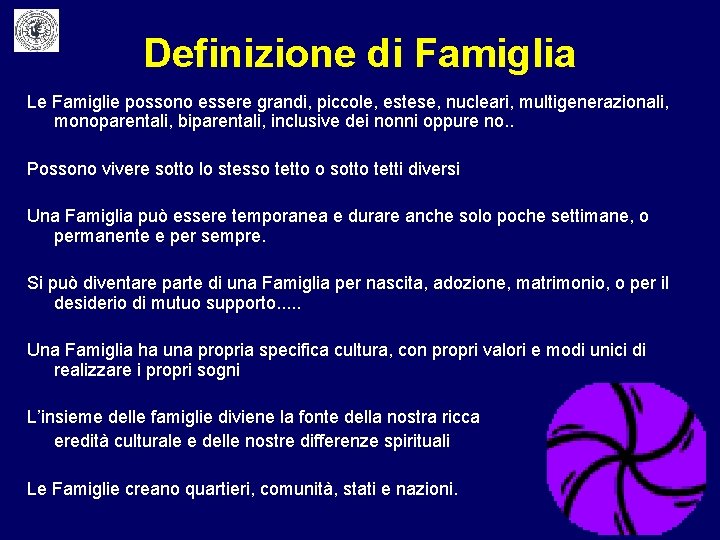 Definizione di Famiglia

Le Famiglie possono essere grandi, piccole, estese, nucleari, multigenerazionali, monoparentali, biparentali, inclusive dei nonni oppure no..

Possono vivere sotto lo stesso tetto o sotto tetti diversi

Una Famiglia può essere temporanea e durare anche solo poche settimane, o permanente e per sempre.

Si può diventare parte di una Famiglia per nascita, adozione, matrimonio, o per il desiderio di mutuo supporto.....

Una Famiglia ha una propria specifica cultura, con propri valori e modi unici di realizzare i propri sogni

L'insieme delle famiglie diviene la fonte della nostra ricca eredità culturale e delle nostre differenze spirituali

Le Famiglie creano quartieri, comunità, stati e nazioni.